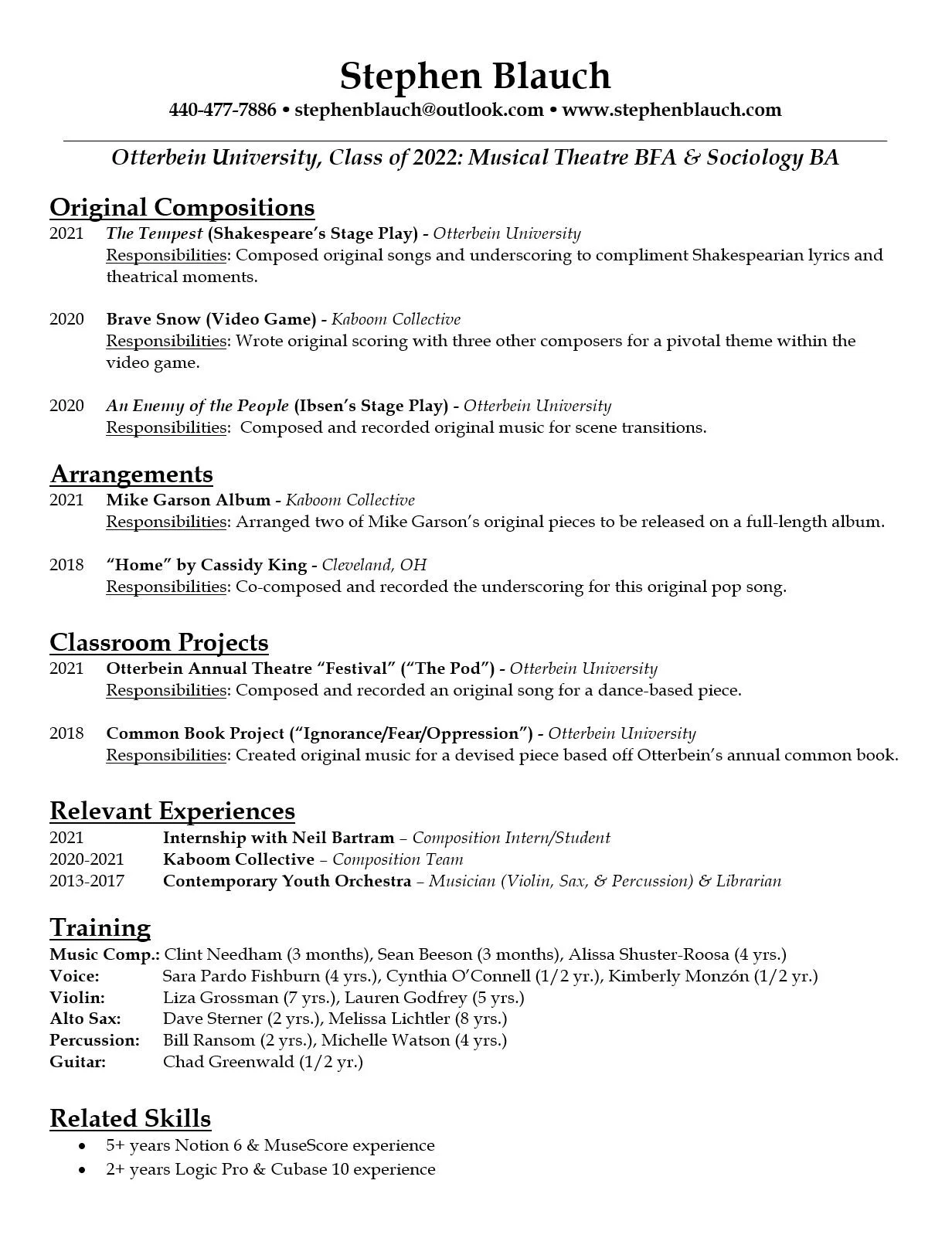 Stephen Blauch
440-477-7886 • stephenblauch@outlook.com • www.stephenblauch.com

Otterbein University, Class of 2022: Musical Theatre BFA & Sociology BA

Original Compositions
2021 The Tempest (Shakespeare's Stage Play) - Otterbein University
Responsibilities: Composed original songs and underscoring to compliment Shakespearian lyrics and theatrical moments.

2020 Brave Snow (Video Game) - Kaboom Collective
Responsibilities: Wrote original scoring with three other composers for a pivotal theme within the video game.

2020 An Enemy of the People (Ibsen's Stage Play) - Otterbein University
Responsibilities: Composed and recorded original music for scene transitions.

Arrangements
2021 Mike Garson Album - Kaboom Collective
Responsibilities: Arranged two of Mike Garson's original pieces to be released on a full-length album.

2018 "Home" by Cassidy King - Cleveland, OH
Responsibilities: Co-composed and recorded the underscoring for this original pop song.

Classroom Projects
2021 Otterbein Annual Theatre "Festival" ("The Pod") - Otterbein University
Responsibilities: Composed and recorded an original song for a dance-based piece.

2018 Common Book Project ("Ignorance/Fear/Oppression") - Otterbein University
Responsibilities: Created original music for a devised piece based off Otterbein's annual common book.

Relevant Experiences
2021 Internship with Neil Bartram – Composition Intern/Student
2020-2021 Kaboom Collective – Composition Team
2013-2017 Contemporary Youth Orchestra – Musician (Violin, Sax, & Percussion) & Librarian

Training
Music Comp.: Clint Needham (3 months), Sean Beeson (3 months), Alissa Shuster-Roosa (4 yrs.)
Voice: Sara Pardo Fishburn (4 yrs.), Cynthia O'Connell (1/2 yr.), Kimberly Monzón (1/2 yr.)
Violin: Liza Grossman (7 yrs.), Lauren Godfrey (5 yrs.)
Alto Sax: Dave Sterner (2 yrs.), Melissa Lichtler (8 yrs.)
Percussion: Bill Ransom (2 yrs.), Michelle Watson (4 yrs.)
Guitar: Chad Greenwald (1/2 yr.)

Related Skills
• 5+ years Notion 6 & MuseScore experience
• 2+ years Logic Pro & Cubase 10 experience